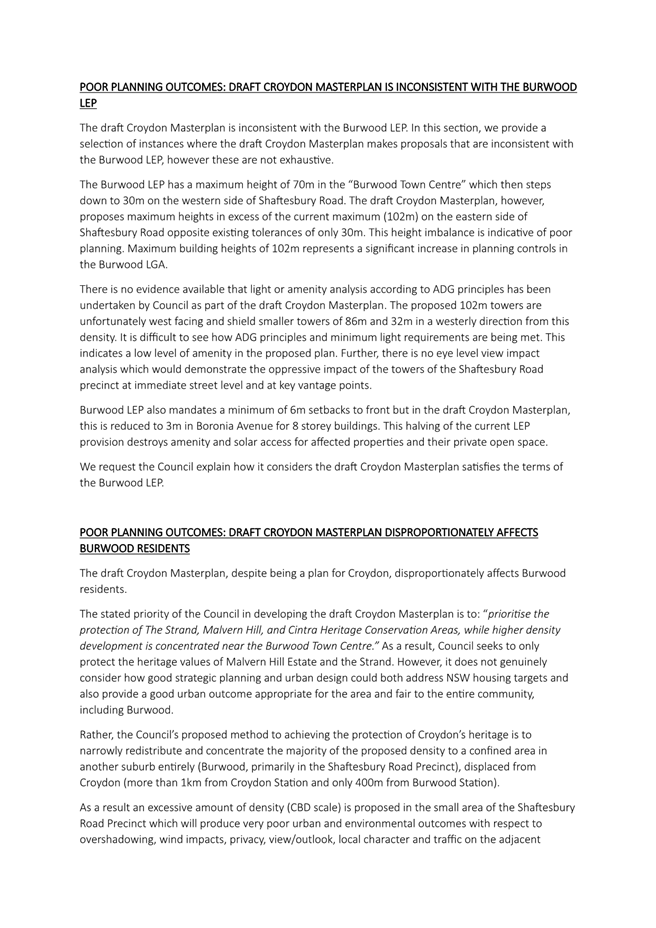 POOR PLANNING OUTCOMES: DRAFT CROYDON MASTERPLAN IS INCONSISTENT WITH THE BURWOOD LEP

The draft Croydon Masterplan is inconsistent with the Burwood LEP. In this section, we provide a selection of instances where the draft Croydon Masterplan makes proposals that are inconsistent with the Burwood LEP, however these are not exhaustive.

The Burwood LEP has a maximum height of 70m in the "Burwood Town Centre" which then steps down to 30m on the western side of Shaftesbury Road. The draft Croydon Masterplan, however, proposes maximum heights in excess of the current maximum (102m) on the eastern side of Shaftesbury Road opposite existing tolerances of only 30m. This height imbalance is indicative of poor planning. Maximum building heights of 102m represents a significant increase in planning controls in the Burwood LGA.

There is no evidence available that light or amenity analysis according to ADG principles has been undertaken by Council as part of the draft Croydon Masterplan. The proposed 102m towers are unfortunately west facing and shield smaller towers of 86m and 32m in a westerly direction from this density. It is difficult to see how ADG principles and minimum light requirements are being met. This indicates a low level of amenity in the proposed plan. Further, there is no eye level view impact analysis which would demonstrate the oppressive impact of the towers of the Shaftesbury Road precinct at immediate street level and at key vantage points.

Burwood LEP also mandates a minimum of 6m setbacks to front but in the draft Croydon Masterplan, this is reduced to 3m in Boronia Avenue for 8 storey buildings. This halving of the current LEP provision destroys amenity and solar access for affected properties and their private open space.

We request the Council explain how it considers the draft Croydon Masterplan satisfies the terms of the Burwood LEP.

POOR PLANNING OUTCOMES: DRAFT CROYDON MASTERPLAN DISPROPORTIONATELY AFFECTS BURWOOD RESIDENTS

The draft Croydon Masterplan, despite being a plan for Croydon, disproportionately affects Burwood residents.

The stated priority of the Council in developing the draft Croydon Masterplan is to: "prioritise the protection of The Strand, Malvern Hill, and Cintra Heritage Conservation Areas, while higher density development is concentrated near the Burwood Town Centre." As a result, Council seeks to only protect the heritage values of Malvern Hill Estate and the Strand. However, it does not genuinely consider how good strategic planning and urban design could both address NSW housing targets and also provide a good urban outcome appropriate for the area and fair to the entire community, including Burwood.

Rather, the Council's proposed method to achieving the protection of Croydon's heritage is to narrowly redistribute and concentrate the majority of the proposed density to a confined area in another suburb entirely (Burwood, primarily in the Shaftesbury Road Precinct), displaced from Croydon (more than 1km from Croydon Station and only 400m from Burwood Station).

As a result an excessive amount of density (CBD scale) is proposed in the small area of the Shaftesbury Road Precinct which will produce very poor urban and environmental outcomes with respect to overshadowing, wind impacts, privacy, view/outlook, local character and traffic on the adjacent